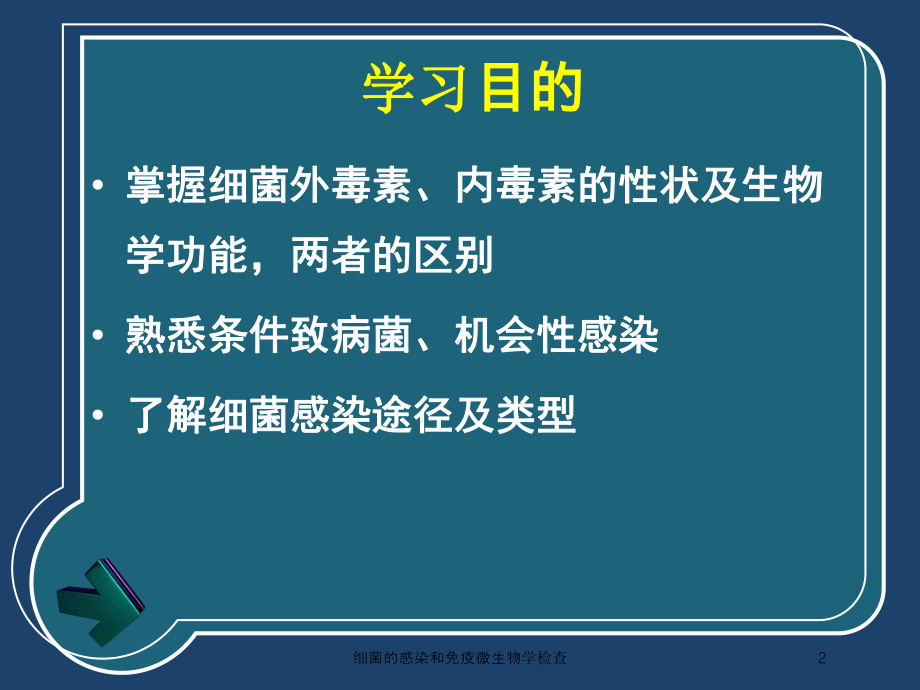 学习目的

• 掌握细菌外毒素、内毒素的性状及生物学功能，两者的区别

• 熟悉条件致病菌、机会性感染

• 了解细菌感染途径及类型

细菌的感染和免疫微生物学检查

2